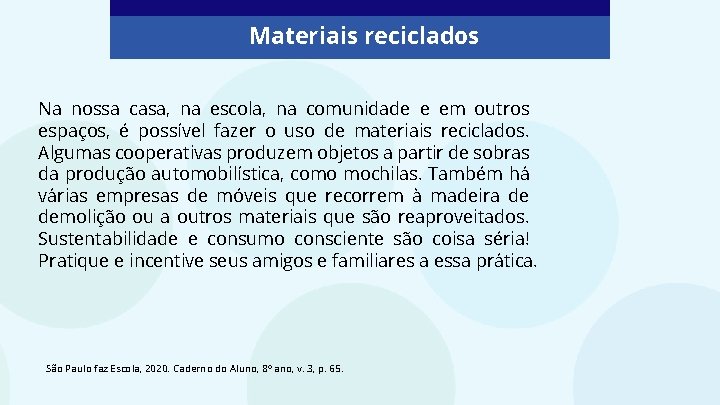 Materiais reciclados

Na nossa casa, na escola, na comunidade e em outros espaços, é possível fazer o uso de materiais reciclados. Algumas cooperativas produzem objetos a partir de sobras da produção automobilística, como mochilas. Também há várias empresas de móveis que recorrem à madeira de demolição ou a outros materiais que são reaproveitados. Sustentabilidade e consumo consciente são coisa séria! Pratique e incentive seus amigos e familiares a essa prática.

São Paulo faz Escola, 2020. Caderno do Aluno, 8º ano, v. 3, p. 65.